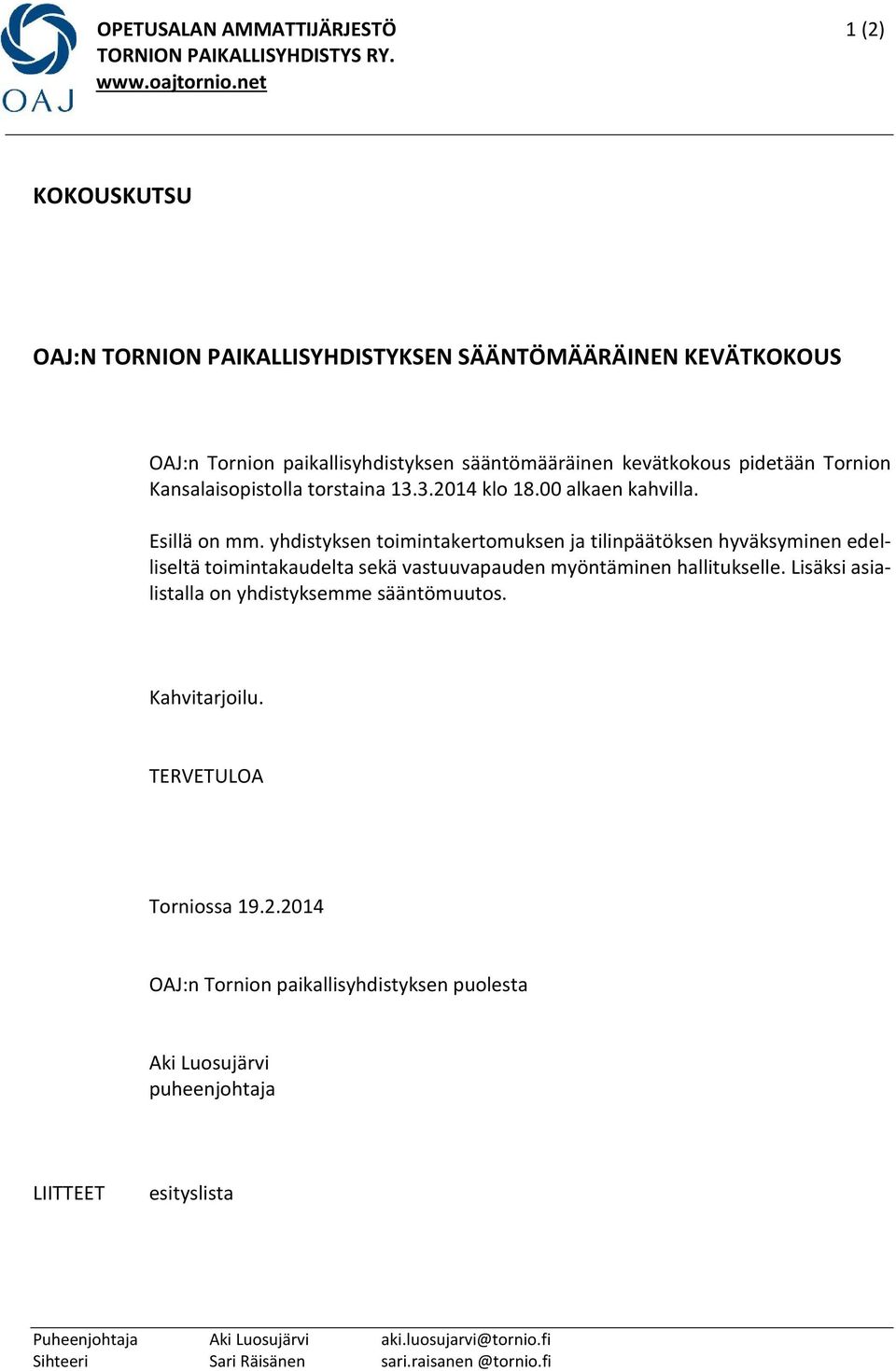 OAJ

OPETUSALAN AMMATTIJÄRJESTÖ
TORNION PAIKALLISYHDISTYS RY.
www.oajtornio.net

1 (2)

KOKOUSKUTSU

OAJ:N TORNION PAIKALLISYHDISTYKSEN SÄÄNTÖMÄÄRÄINEN KEVÄTKOKOUS

OAJ:n Tornion paikallisyhdistyksen sääntömääräinen kevätkokous pidetään Tornion Kansalaisopistolla torstaina 13.3.2014 klo 18.00 alkaen kahvilla.

Esillä on mm. yhdistyksen toimintakertomuksen ja tilinpäätöksen hyväksyminen edelliseltä toimintakaudelta sekä vastuuvapauden myöntäminen hallitukselle. Lisäksi asialistalla on yhdistyksemme sääntömuutos.

Kahvitarjoilu.

TERVETULOA

Torniossa 19.2.2014

OAJ:n Tornion paikallisyhdistyksen puolesta

Aki Luosujärvi
puheenjohtaja

LIITTEET esityslista

| Puheenjohtaja | Aki Luosujärvi | aki.luosujarvi@tornio.fi |
|---|---|---|
| Sihteeri | Sari Räisänen | sari.raisanen @tornio.fi |